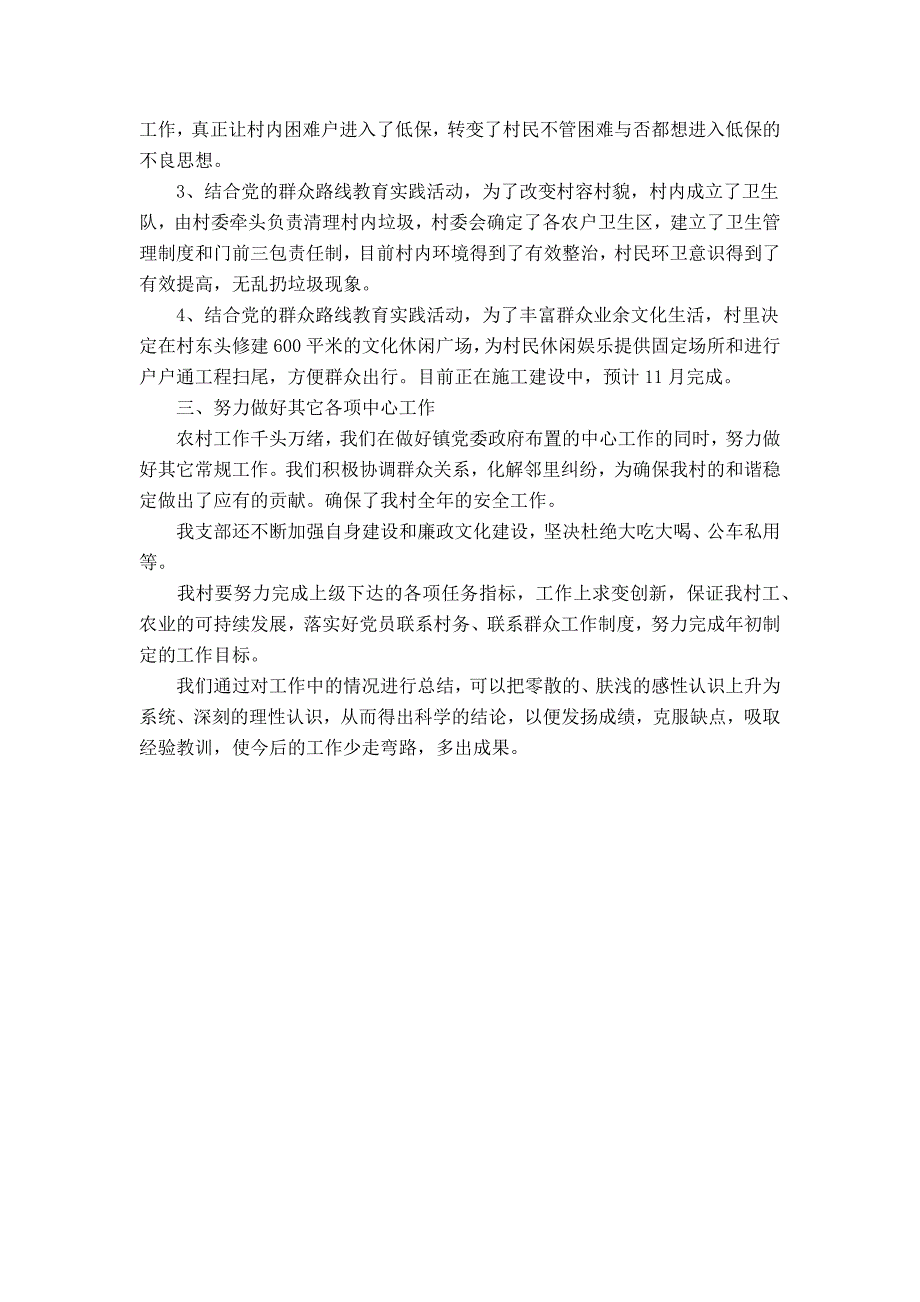 工作，真正让村内困难户进入了低保，转变了村民不管困难与否都想进入低保的不良思想。

3、结合党的群众路线教育实践活动，为了改变村容村貌，村内成立了卫生队，由村委牵头负责清理村内垃圾，村委会确定了各农户卫生区，建立了卫生管理制度和门前三包责任制，目前村内环境得到了有效整治，村民环卫意识得到了有效提高，无乱扔垃圾现象。

4、结合党的群众路线教育实践活动，为了丰富群众业余文化生活，村里决定在村东头修建600平米的文化休闲广场，为村民休闲娱乐提供固定场所和进行户户通工程扫尾，方便群众出行。目前正在施工建设中，预计11月完成。

三、努力做好其它各项中心工作

农村工作千头万绪，我们在做好镇党委政府布置的中心工作的同时，努力做好其它常规工作。我们积极协调群众关系，化解邻里纠纷，为确保我村的和谐稳定做出了应有的贡献。确保了我村全年的安全工作。

我支部还不断加强自身建设和廉政文化建设，坚决杜绝大吃大喝、公车私用等。

我村要努力完成上级下达的各项任务指标，工作上求变创新，保证我村工、农业的可持续发展，落实好党员联系村务、联系群众工作制度，努力完成年初制定的工作目标。

我们通过对工作中的情况进行总结，可以把零散的、肤浅的感性认识上升为系统、深刻的理性认识，从而得出科学的结论，以便发扬成绩，克服缺点，吸取经验教训，使今后的工作少走弯路，多出成果。